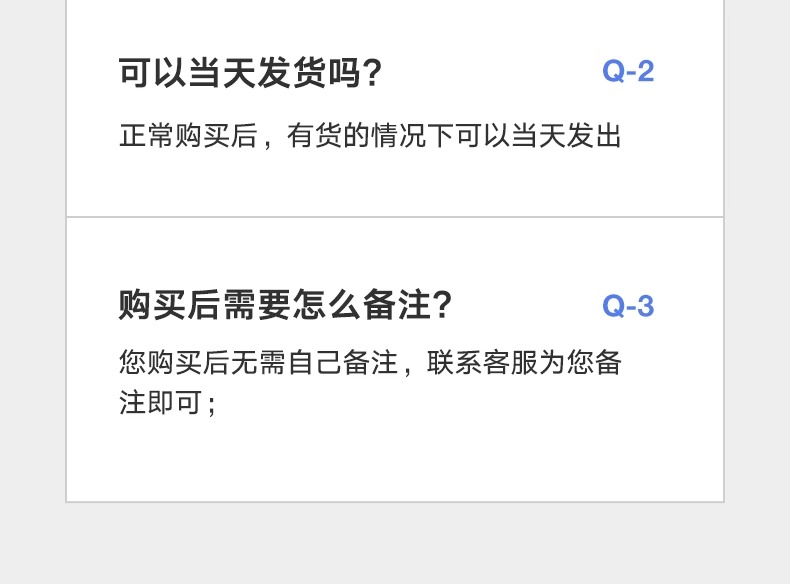 可以当天发货吗?

Q-2

正常购买后，有货的情况下可以当天发出

购买后需要怎么备注?

Q-3

您购买后无需自己备注，联系客服为您备注即可；